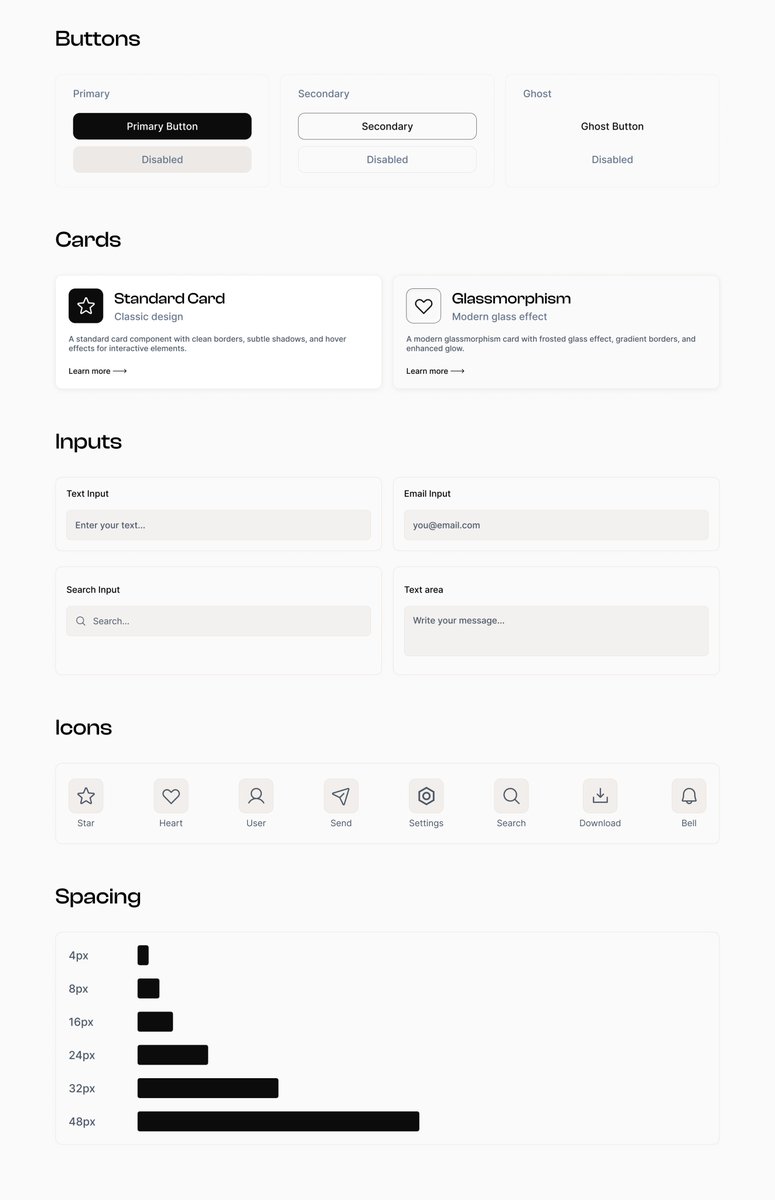 Buttons

Primary
Primary Button
Disabled

Secondary
Secondary
Disabled

Ghost
Ghost Button
Disabled

Cards

Standard Card
Classic design
A standard card component with clean borders, subtle shadows, and hover effects for interactive elements.
Learn more ⟶

Glassmorphism
Modern glass effect
A modern glassmorphism card with frosted glass effect, gradient borders, and enhanced glow.
Learn more ⟶

Inputs

Text Input
Enter your text...

Email Input
you@email.com

Search Input
Search...

Text area
Write your message...

Icons

Star
Heart
User
Send
Settings
Search
Download
Bell

Spacing

4px
8px
16px
24px
32px
48px